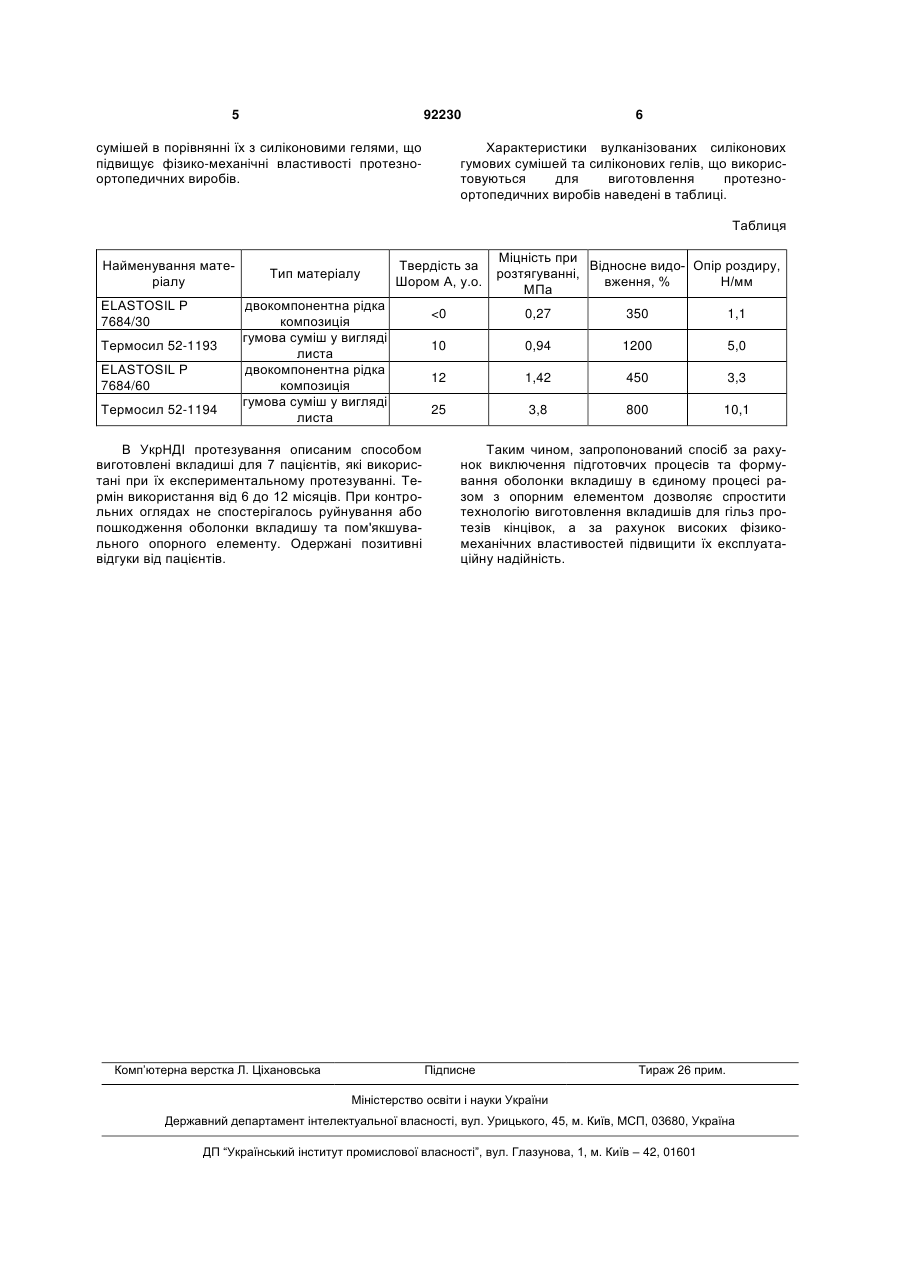 5 92230 6

сумішей в порівнянні їх з силіконовими гелями, що підвищує фізико-механічні властивості протезно-ортопедичних виробів.

Характеристики вулканізованих силіконових гумових сумішей та силіконових гелів, що використовуються для виготовлення протезно-ортопедичних виробів наведені в таблиці.

Таблиця

| Найменування матеріалу | Тип матеріалу | Твердість за Шором А, у.о. | Міцність при розтягуванні, МПа | Відносне видовження, % | Опір роздиру, Н/мм |
|---|---|---|---|---|---|
| ELASTOSIL P 7684/30 | двокомпонентна рідка композиція | <0 | 0,27 | 350 | 1,1 |
| Термосил 52-1193 | гумова суміш у вигляді листа | 10 | 0,94 | 1200 | 5,0 |
| ELASTOSIL P 7684/60 | двокомпонентна рідка композиція | 12 | 1,42 | 450 | 3,3 |
| Термосил 52-1194 | гумова суміш у вигляді листа | 25 | 3,8 | 800 | 10,1 |

В УкрНДІ протезування описаним способом виготовлені вкладиші для 7 пацієнтів, які використані при їх експериментальному протезуванні. Термін використання від 6 до 12 місяців. При контрольних оглядах не спостерігалось руйнування або пошкодження оболонки вкладишу та пом'якшувального опорного елементу. Одержані позитивні відгуки від пацієнтів.

Таким чином, запропонований спосіб за рахунок виключення підготовчих процесів та формування оболонки вкладишу в єдиному процесі разом з опорним елементом дозволяє спростити технологію виготовлення вкладишів для гільз протезів кінцівок, а за рахунок високих фізико-механічних властивостей підвищити їх експлуатаційну надійність.

Комп'ютерна верстка Л. Ціхановська Підписне Тираж 26 прим.

Міністерство освіти і науки України

Державний департамент інтелектуальної власності, вул. Урицького, 45, м. Київ, МСП, 03680, Україна

ДП "Український інститут промислової власності", вул. Глазунова, 1, м. Київ – 42, 01601